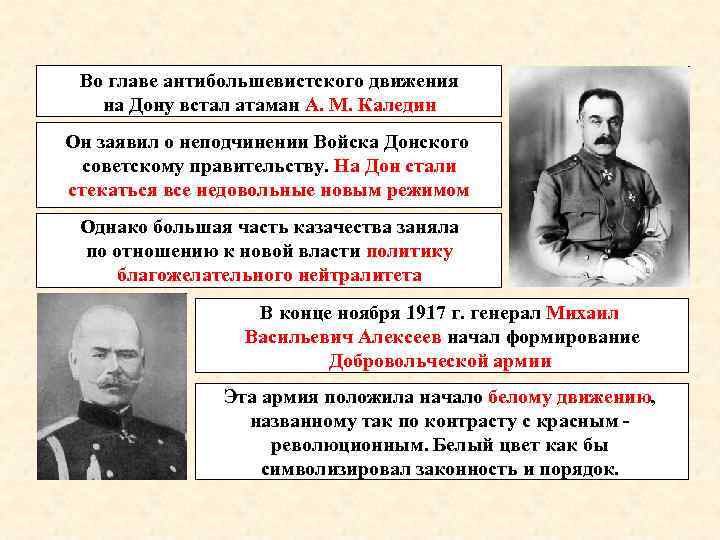 Во главе антибольшевистского движения на Дону встал атаман А. М. Каледин

Он заявил о неподчинении Войска Донского советскому правительству. На Дон стали стекаться все недовольные новым режимом

Однако большая часть казачества заняла по отношению к новой власти политику благожелательного нейтралитета

В конце ноября 1917 г. генерал Михаил Васильевич Алексеев начал формирование Добровольческой армии

Эта армия положила начало белому движению, названному так по контрасту с красным - революционным. Белый цвет как бы символизировал законность и порядок.